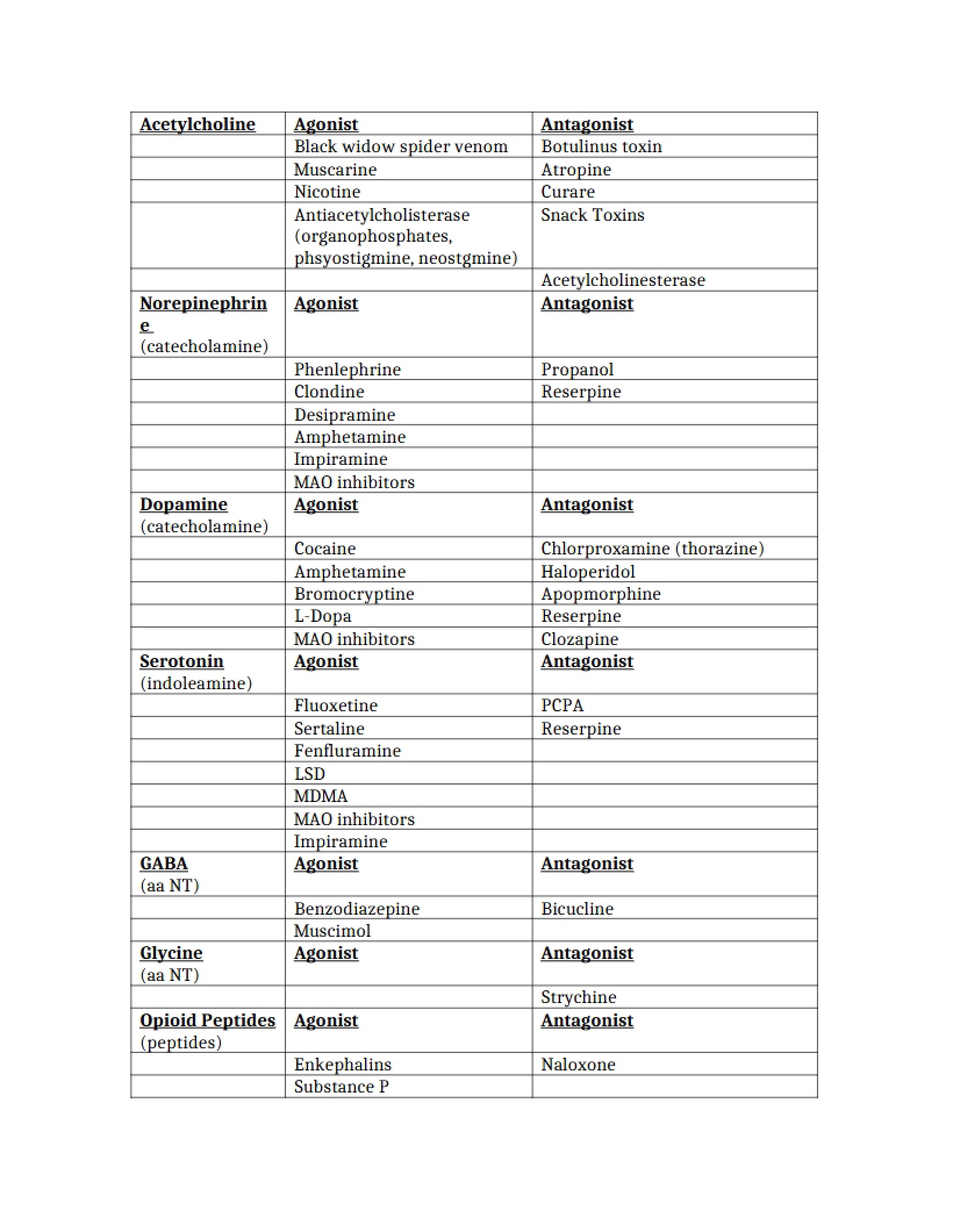 | Acetylcholine | Agonist | Antagonist |
|---|---|---|
| | Black widow spider venom | Botulinus toxin |
| | Muscarine | Atropine |
| | Nicotine | Curare |
| | Antiacetylcholisterase (organophosphates, phsyostigmine, neostgmine) | Snack Toxins |
| | | Acetylcholinesterase |
| Norepinephrine (catecholamine) | Agonist | Antagonist |
| | Phenlephrine | Propanol |
| | Clondine | Reserpine |
| | Desipramine | |
| | Amphetamine | |
| | Impiramine | |
| | MAO inhibitors | |
| Dopamine (catecholamine) | Agonist | Antagonist |
| | Cocaine | Chlorproxamine (thorazine) |
| | Amphetamine | Haloperidol |
| | Bromocryptine | Apopmorphine |
| | L-Dopa | Reserpine |
| | MAO inhibitors | Clozapine |
| Serotonin (indoleamine) | Agonist | Antagonist |
| | Fluoxetine | PCPA |
| | Sertaline | Reserpine |
| | Fenfluramine | |
| | LSD | |
| | MDMA | |
| | MAO inhibitors | |
| | Impiramine | |
| GABA (aa NT) | Agonist | Antagonist |
| | Benzodiazepine | Bicucline |
| | Muscimol | |
| Glycine (aa NT) | Agonist | Antagonist |
| | | Strychine |
| Opioid Peptides (peptides) | Agonist | Antagonist |
| | Enkephalins | Naloxone |
| | Substance P | |